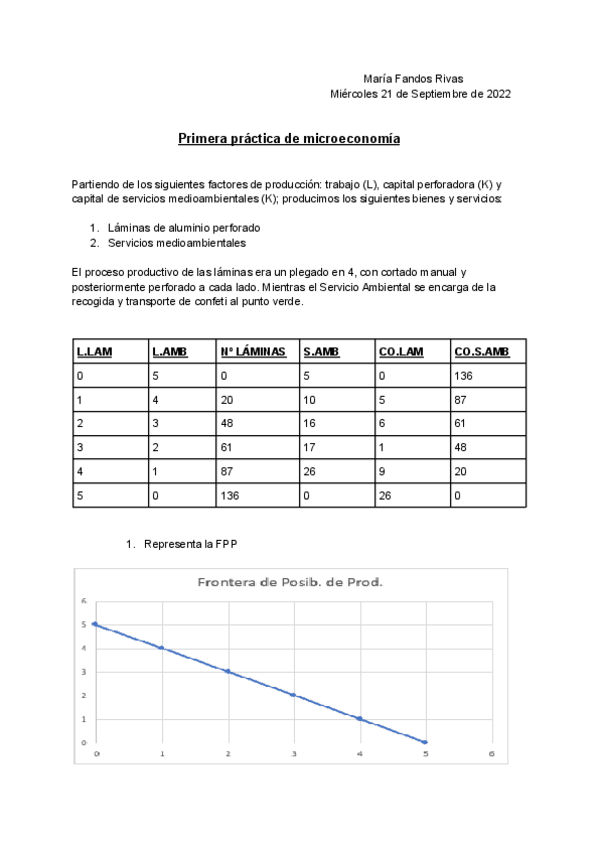 María Fandos Rivas
Miércoles 21 de Septiembre de 2022

Primera práctica de microeconomía

Partiendo de los siguientes factores de producción: trabajo (L), capital perforadora (K) y capital de servicios medioambientales (K); producimos los siguientes bienes y servicios:

1. Láminas de aluminio perforado
2. Servicios medioambientales

El proceso productivo de las láminas era un plegado en 4, con cortado manual y posteriormente perforado a cada lado. Mientras el Servicio Ambiental se encarga de la recogida y transporte de confeti al punto verde.

| L.LAM | L.AMB | Nº LÁMINAS | S.AMB | CO.LAM | CO.S.AMB |
|---|---|---|---|---|---|
| 0 | 5 | 0 | 5 | 0 | 136 |
| 1 | 4 | 20 | 10 | 5 | 87 |
| 2 | 3 | 48 | 16 | 6 | 61 |
| 3 | 2 | 61 | 17 | 1 | 48 |
| 4 | 1 | 87 | 26 | 9 | 20 |
| 5 | 0 | 136 | 0 | 26 | 0 |

1. Representa la FPP

Frontera de Posib. de Prod.

6
5
4
3
2
1
0
0 1 2 3 4 5 6